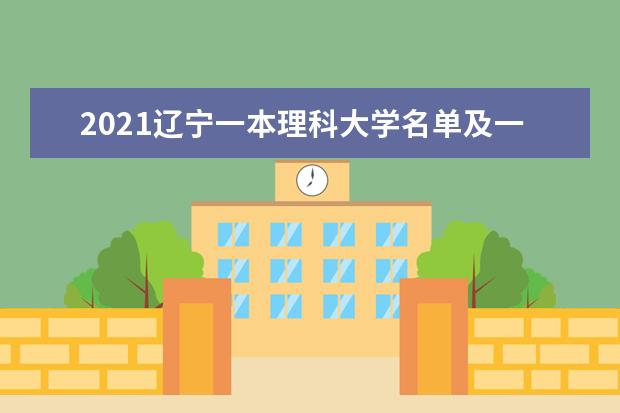 2021辽宁一本理科大学名单及一